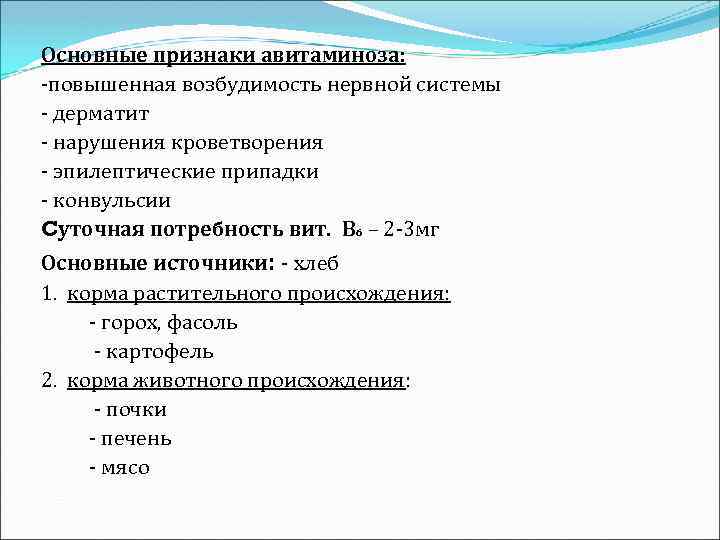 Основные признаки авитаминоза:
-повышенная возбудимость нервной системы
- дерматит
- нарушения кроветворения
- эпилептические припадки
- конвульсии

Суточная потребность вит. $B_6$ – 2-3мг

Основные источники: - хлеб

1. корма растительного происхождения:
- горох, фасоль
- картофель

2. корма животного происхождения:
- почки
- печень
- мясо